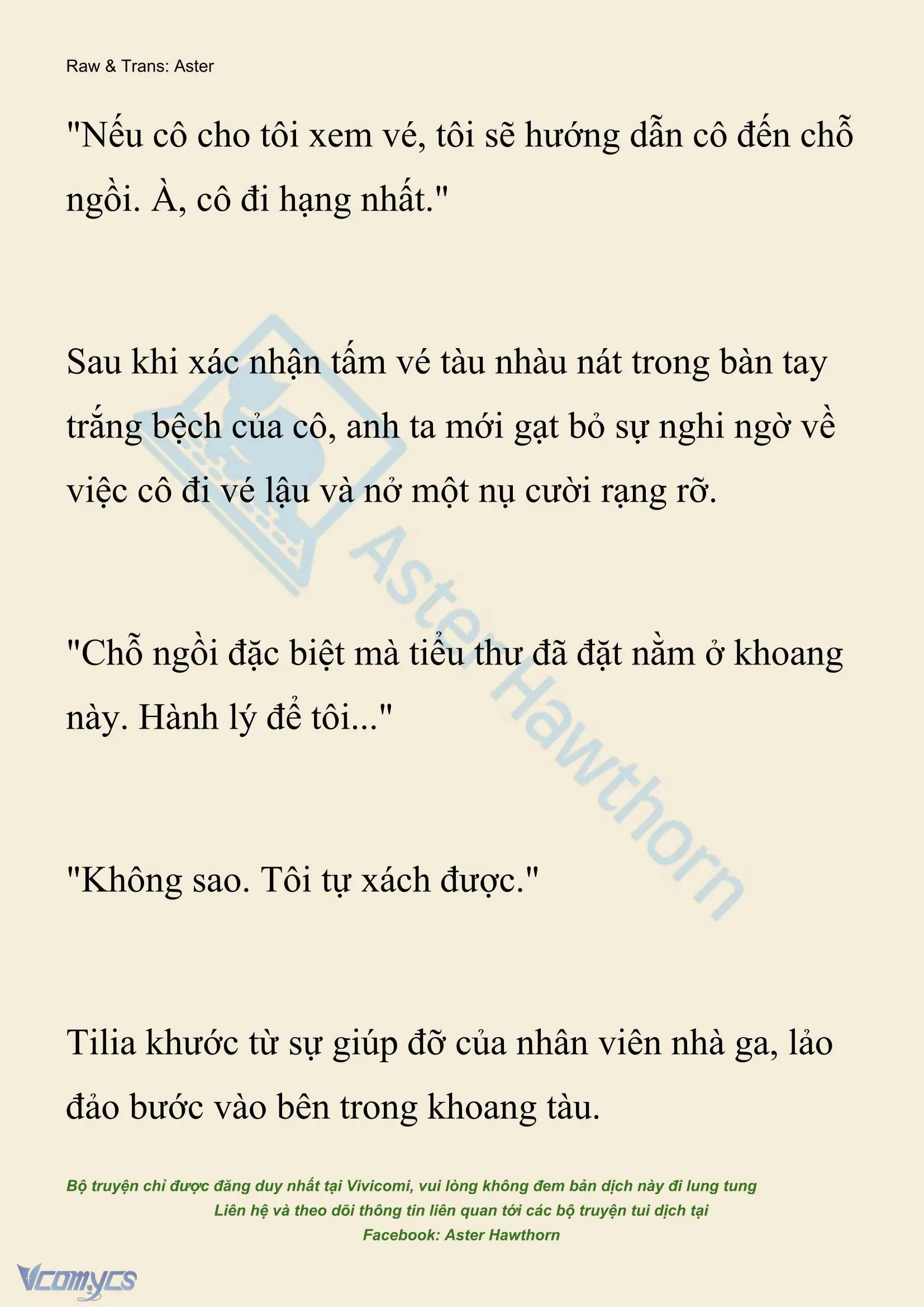 Raw & Trans: Aster

"Nếu cô cho tôi xem vé, tôi sẽ hướng dẫn cô đến chỗ ngồi. À, cô đi hạng nhất."

Sau khi xác nhận tấm vé tàu nhàu nát trong bàn tay trắng bệch của cô, anh ta mới gạt bỏ sự nghi ngờ về việc cô đi vé lậu và nở một nụ cười rạng rỡ.

"Chỗ ngồi đặc biệt mà tiểu thư đã đặt nằm ở khoang này. Hành lý để tôi..."

"Không sao. Tôi tự xách được."

Tilia khước từ sự giúp đỡ của nhân viên nhà ga, lảo đảo bước vào bên trong khoang tàu.

Aster Hawthorn

Bộ truyện chỉ được đăng duy nhất tại Vivicomi, vui lòng không đem bản dịch này đi lung tung
Liên hệ và theo dõi thông tin liên quan tới các bộ truyện tui dịch tại
Facebook: Aster Hawthorn

Vcomycs